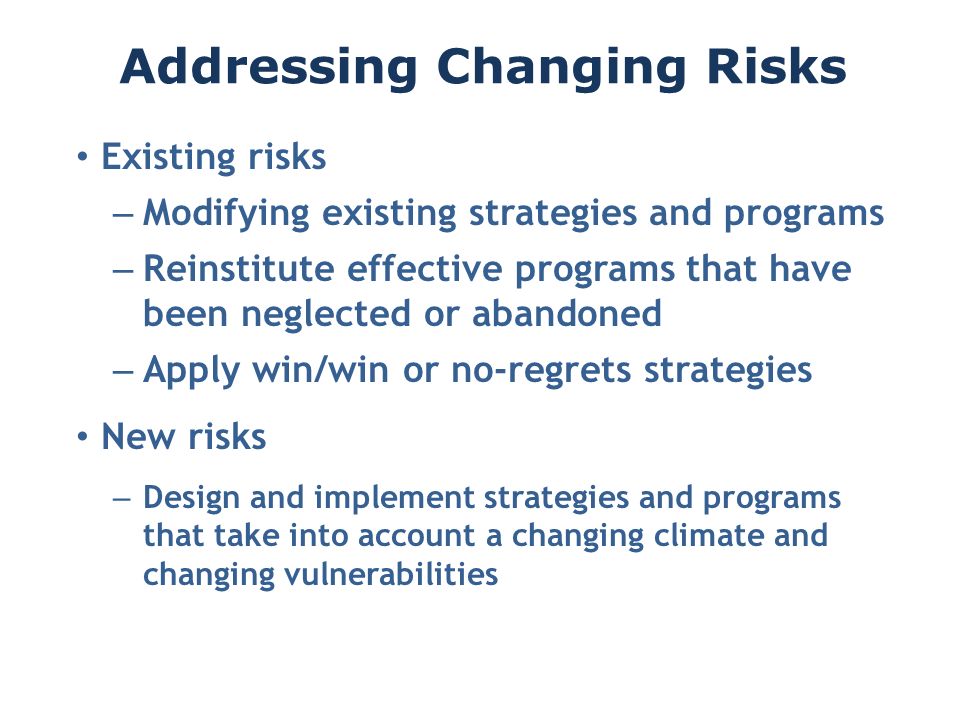 Addressing Changing Risks

• Existing risks
– Modifying existing strategies and programs
– Reinstitute effective programs that have been neglected or abandoned
– Apply win/win or no-regrets strategies

• New risks
– Design and implement strategies and programs that take into account a changing climate and changing vulnerabilities